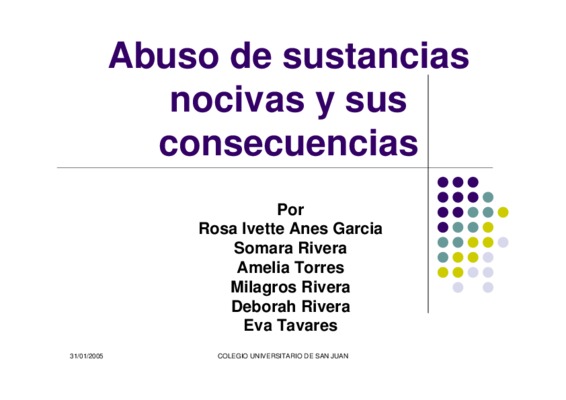 Abuso de sustancias nocivas y sus consecuencias

Por
Rosa Ivette Anes Garcia
Somara Rivera
Amelia Torres
Milagros Rivera
Deborah Rivera
Eva Tavares

31/01/2005

COLEGIO UNIVERSITARIO DE SAN JUAN